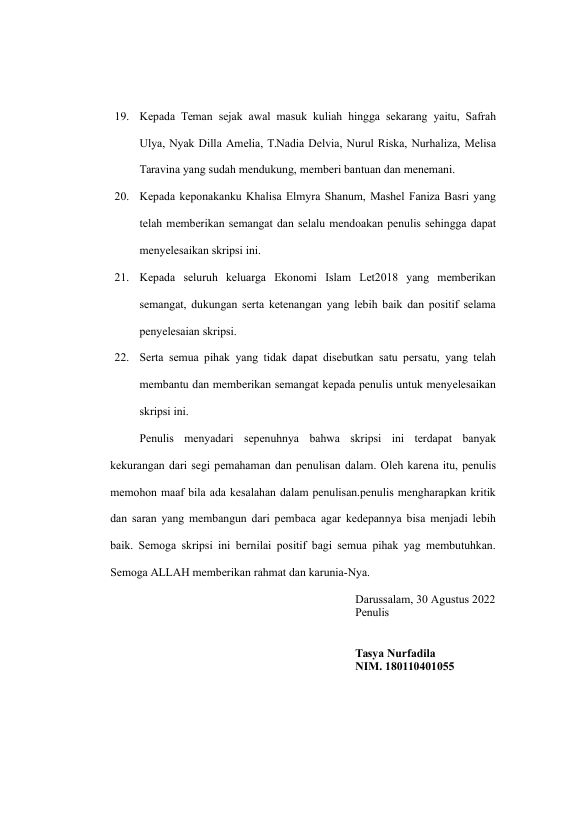 19. Kepada Teman sejak awal masuk kuliah hingga sekarang yaitu, Safrah Ulya, Nyak Dilla Amelia, T.Nadia Delvia, Nurul Riska, Nurhaliza, Melisa Taravina yang sudah mendukung, memberi bantuan dan menemani.

20. Kepada keponakanku Khalisa Elmyra Shanum, Mashel Faniza Basri yang telah memberikan semangat dan selalu mendoakan penulis sehingga dapat menyelesaikan skripsi ini.

21. Kepada seluruh keluarga Ekonomi Islam Let2018 yang memberikan semangat, dukungan serta ketenangan yang lebih baik dan positif selama penyelesaian skripsi.

22. Serta semua pihak yang tidak dapat disebutkan satu persatu, yang telah membantu dan memberikan semangat kepada penulis untuk menyelesaikan skripsi ini.

Penulis menyadari sepenuhnya bahwa skripsi ini terdapat banyak kekurangan dari segi pemahaman dan penulisan dalam. Oleh karena itu, penulis memohon maaf bila ada kesalahan dalam penulisan.penulis mengharapkan kritik dan saran yang membangun dari pembaca agar kedepannya bisa menjadi lebih baik. Semoga skripsi ini bernilai positif bagi semua pihak yag membutuhkan. Semoga ALLAH memberikan rahmat dan karunia-Nya.

Darussalam, 30 Agustus 2022
Penulis

Tasya Nurfadila
NIM. 180110401055